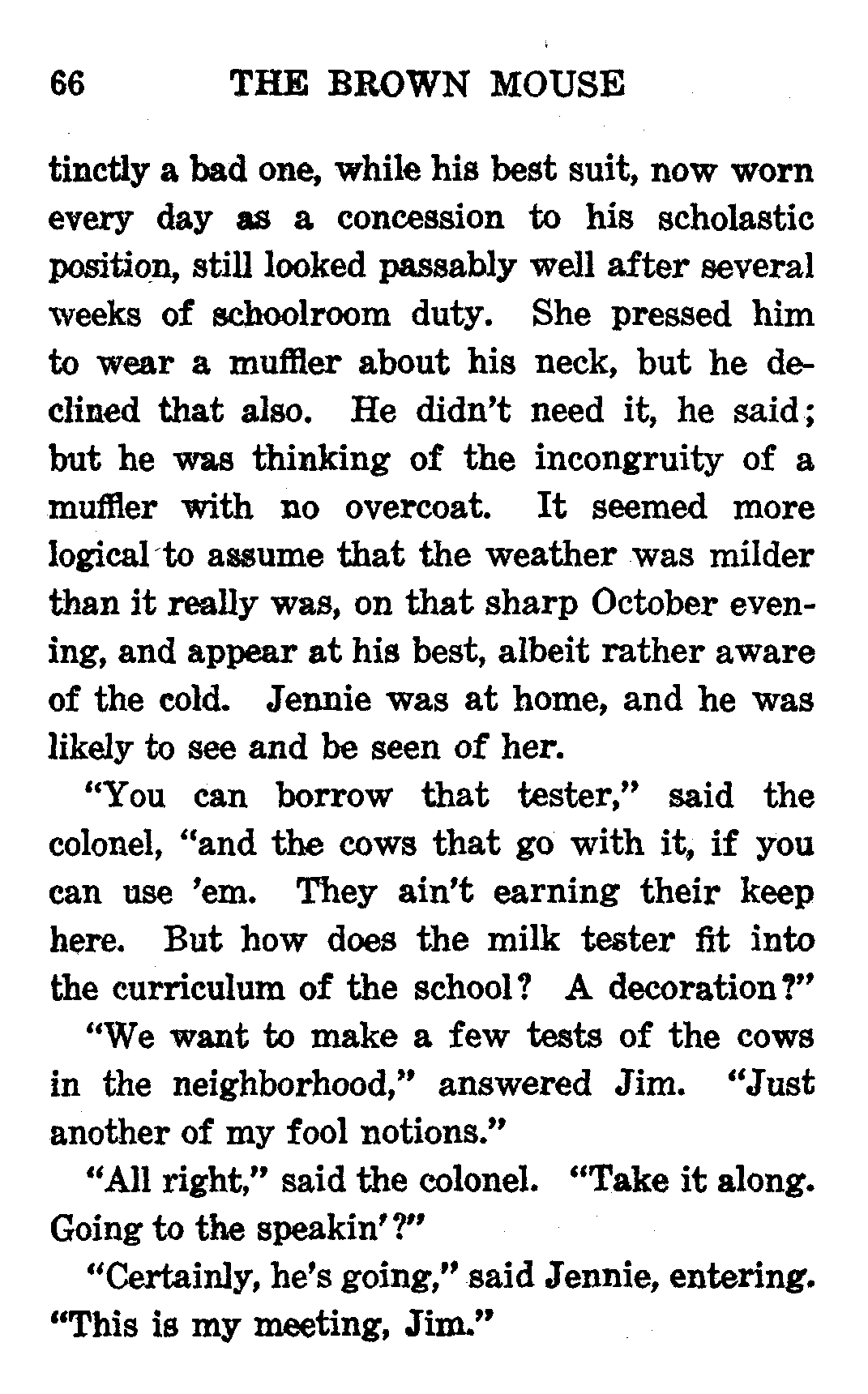 66 THE BROWN MOUSE

tinctly a bad one, while his best suit, now worn every day as a concession to his scholastic position, still looked passably well after several weeks of schoolroom duty. She pressed him to wear a muffler about his neck, but he declined that also. He didn't need it, he said; but he was thinking of the incongruity of a muffler with no overcoat. It seemed more logical to assume that the weather was milder than it really was, on that sharp October evening, and appear at his best, albeit rather aware of the cold. Jennie was at home, and he was likely to see and be seen of her.

"You can borrow that tester," said the colonel, "and the cows that go with it, if you can use 'em. They ain't earning their keep here. But how does the milk tester fit into the curriculum of the school? A decoration?"

"We want to make a few tests of the cows in the neighborhood," answered Jim. "Just another of my fool notions."

"All right," said the colonel. "Take it along. Going to the speakin'?"

"Certainly, he's going," said Jennie, entering. "This is my meeting, Jim."